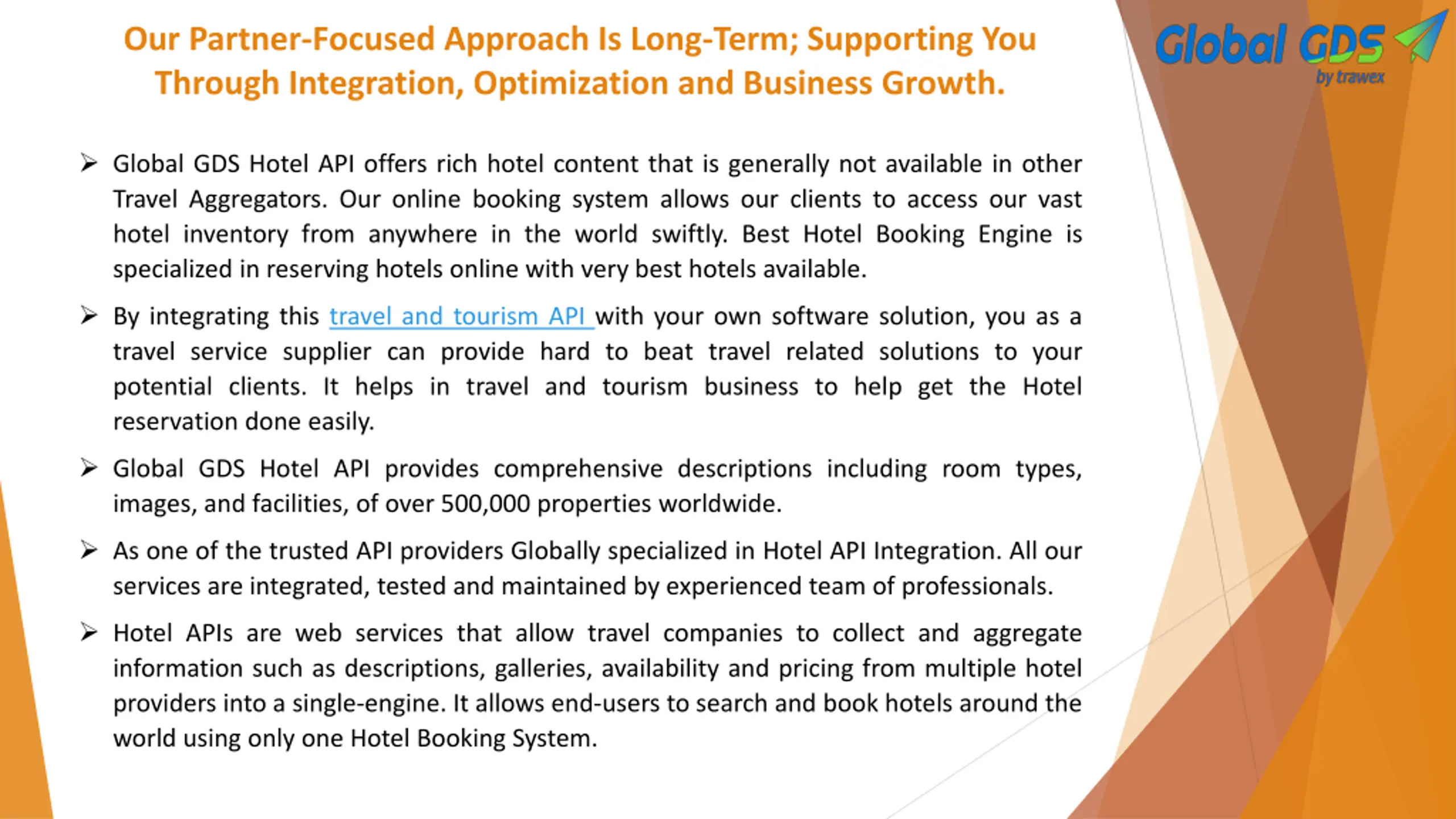 Our Partner-Focused Approach Is Long-Term; Supporting You Through Integration, Optimization and Business Growth.

Global GDS
by trawex

➢ Global GDS Hotel API offers rich hotel content that is generally not available in other Travel Aggregators. Our online booking system allows our clients to access our vast hotel inventory from anywhere in the world swiftly. Best Hotel Booking Engine is specialized in reserving hotels online with very best hotels available.

➢ By integrating this travel and tourism API with your own software solution, you as a travel service supplier can provide hard to beat travel related solutions to your potential clients. It helps in travel and tourism business to help get the Hotel reservation done easily.

➢ Global GDS Hotel API provides comprehensive descriptions including room types, images, and facilities, of over 500,000 properties worldwide.

➢ As one of the trusted API providers Globally specialized in Hotel API Integration. All our services are integrated, tested and maintained by experienced team of professionals.

➢ Hotel APIs are web services that allow travel companies to collect and aggregate information such as descriptions, galleries, availability and pricing from multiple hotel providers into a single-engine. It allows end-users to search and book hotels around the world using only one Hotel Booking System.